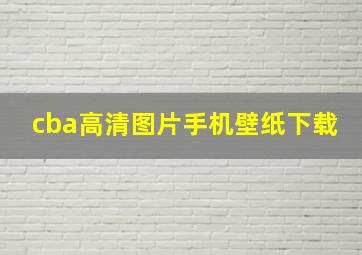 cba高清图片手机壁纸下载